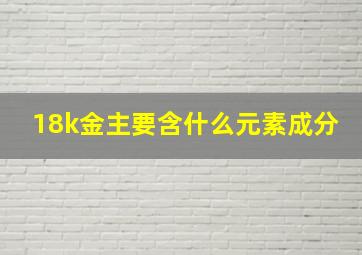 18k金主要含什么元素成分